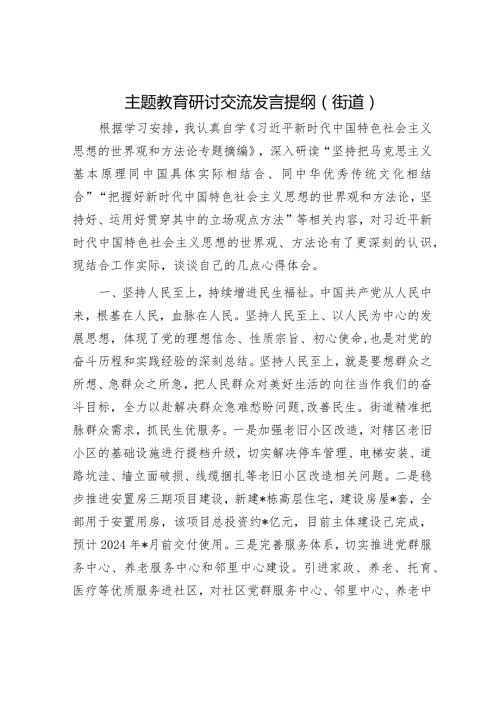 主题教育研讨交流发言提纲（街道）

根据学习安排，我认真自学《习近平新时代中国特色社会主义思想的世界观和方法论专题摘编》，深入研读“坚持把马克思主义基本原理同中国具体实际相结合、同中华优秀传统文化相结合”“把握好新时代中国特色社会主义思想的世界观和方法论，坚持好、运用好贯穿其中的立场观点方法”等相关内容，对习近平新时代中国特色社会主义思想的世界观、方法论有了更深刻的认识，现结合工作实际，谈谈自己的几点心得体会。

一、坚持人民至上，持续增进民生福祉。中国共产党从人民中来，根基在人民，血脉在人民。坚持人民至上、以人民为中心的发展思想，体现了党的理想信念、性质宗旨、初心使命，也是对党的奋斗历程和实践经验的深刻总结。坚持人民至上，就是要想群众之所想、急群众之所急，把人民群众对美好生活的向往当作我们的奋斗目标，全力以赴解决群众急难愁盼问题，改善民生。街道精准把脉群众需求，抓民生优服务。一是加强老旧小区改造，对辖区老旧小区的基础设施进行提档升级，切实解决停车管理、电梯安装、道路坑洼、墙立面破损、线缆捆扎等老旧小区改造相关问题。二是稳步推进安置房三期项目建设，新建*栋高层住宅，建设房屋*套，全部用于安置用房，该项目总投资约*亿元，目前主体建设已完成，预计2024年*月前交付使用。三是完善服务体系，切实推进党群服务中心、养老服务中心和邻里中心建设。引进家政、养老、托育、医疗等优质服务进社区，对社区党群服务中心、邻里中心、养老中